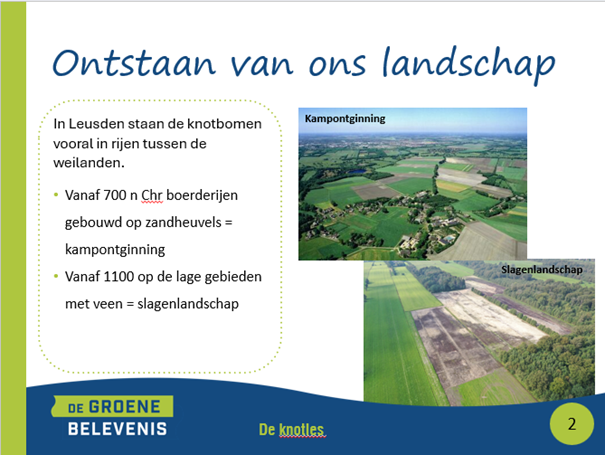 Ontstaan van ons landschap

In Leusden staan de knotbomen vooral in rijen tussen de weilanden.

• Vanaf 700 n Chr boerderijen gebouwd op zandheuvels = kampontginning
• Vanaf 1100 op de lage gebieden met veen = slagenlandschap

Kampontginning

Slagenlandschap

DE GROENE
BELEVENIS

De knotles

2